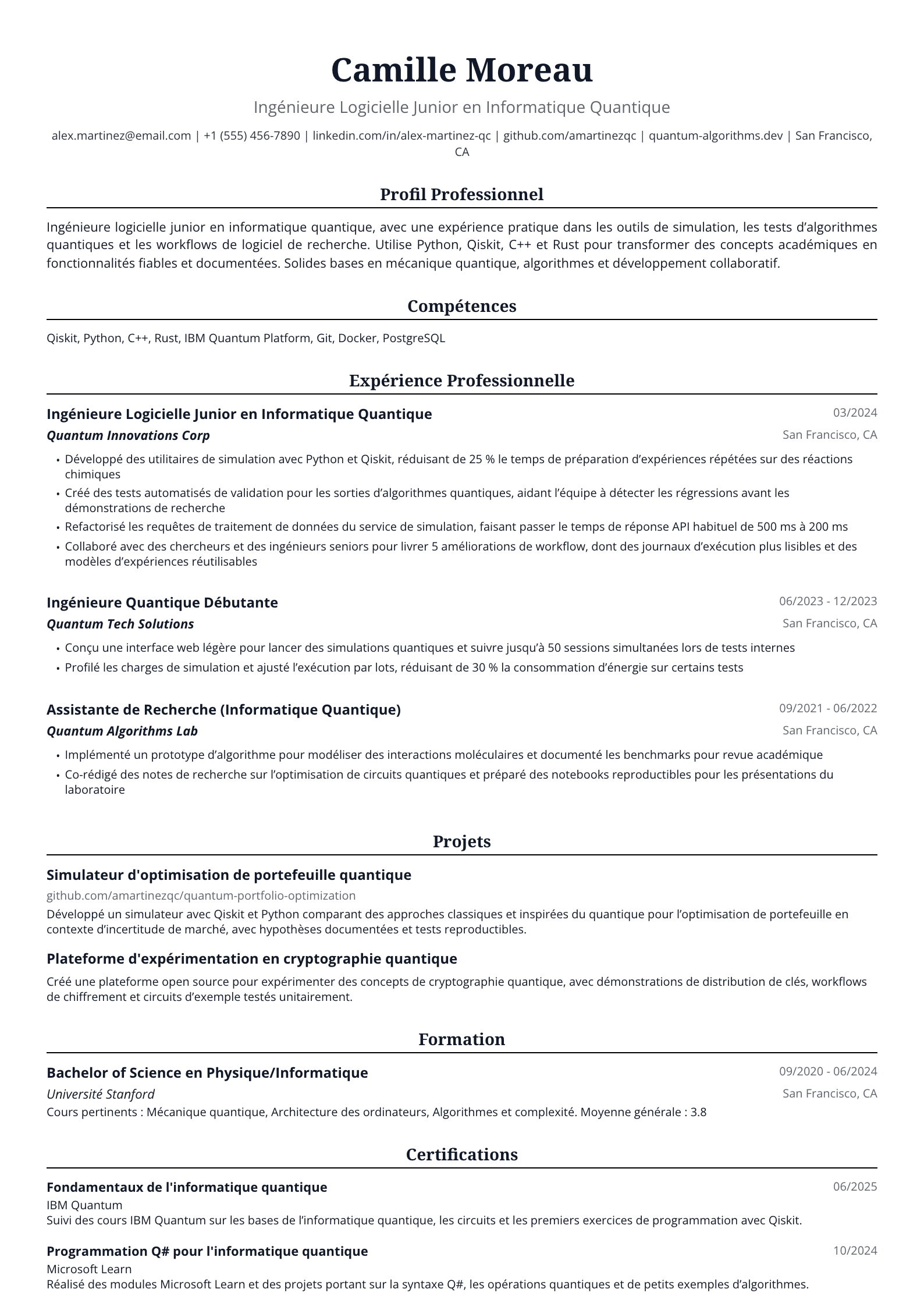 Camille Moreau

Ingénieure Logicielle Junior en Informatique Quantique

alex.martinez@email.com | +1 (555) 456-7890 | linkedin.com/in/alex-martinez-qc | github.com/amartinezqc | quantum-algorithms.dev | San Francisco, CA

Profil Professionnel

Ingénieure logicielle junior en informatique quantique, avec une expérience pratique dans les outils de simulation, les tests d'algorithmes quantiques et les workflows de logiciel de recherche. Utilise Python, Qiskit, C++ et Rust pour transformer des concepts académiques en fonctionnalités fiables et documentées. Solides bases en mécanique quantique, algorithmes et développement collaboratif.

Compétences

Qiskit, Python, C++, Rust, IBM Quantum Platform, Git, Docker, PostgreSQL

Expérience Professionnelle

Ingénieure Logicielle Junior en Informatique Quantique
03/2024
Quantum Innovations Corp
San Francisco, CA

• Développé des utilitaires de simulation avec Python et Qiskit, réduisant de 25 % le temps de préparation d'expériences répétées sur des réactions chimiques
• Créé des tests automatisés de validation pour les sorties d'algorithmes quantiques, aidant l'équipe à détecter les régressions avant les démonstrations de recherche
• Refactorisé les requêtes de traitement de données du service de simulation, faisant passer le temps de réponse API habituel de 500 ms à 200 ms
• Collaboré avec des chercheurs et des ingénieurs seniors pour livrer 5 améliorations de workflow, dont des journaux d'exécution plus lisibles et des modèles d'expériences réutilisables

Ingénieure Quantique Débutante
06/2023 - 12/2023
Quantum Tech Solutions
San Francisco, CA

• Conçu une interface web légère pour lancer des simulations quantiques et suivre jusqu'à 50 sessions simultanées lors de tests internes
• Profilé les charges de simulation et ajusté l'exécution par lots, réduisant de 30 % la consommation d'énergie sur certains tests

Assistante de Recherche (Informatique Quantique)
09/2021 - 06/2022
Quantum Algorithms Lab
San Francisco, CA

• Implémenté un prototype d'algorithme pour modéliser des interactions moléculaires et documenté les benchmarks pour revue académique
• Co-rédigé des notes de recherche sur l'optimisation de circuits quantiques et préparé des notebooks reproductibles pour les présentations du laboratoire

Projets

Simulateur d'optimisation de portefeuille quantique
github.com/amartinezqc/quantum-portfolio-optimization
Développé un simulateur avec Qiskit et Python comparant des approches classiques et inspirées du quantique pour l'optimisation de portefeuille en contexte d'incertitude de marché, avec hypothèses documentées et tests reproductibles.

Plateforme d'expérimentation en cryptographie quantique
Créé une plateforme open source pour expérimenter des concepts de cryptographie quantique, avec démonstrations de distribution de clés, workflows de chiffrement et circuits d'exemple testés unitairement.

Formation

Bachelor of Science en Physique/Informatique
09/2020 - 06/2024
Université Stanford
San Francisco, CA
Cours pertinents : Mécanique quantique, Architecture des ordinateurs, Algorithmes et complexité. Moyenne générale : 3.8

Certifications

Fondamentaux de l'informatique quantique
06/2025
IBM Quantum
Suivi des cours IBM Quantum sur les bases de l'informatique quantique, les circuits et les premiers exercices de programmation avec Qiskit.

Programmation Q# pour l'informatique quantique
10/2024
Microsoft Learn
Réalisé des modules Microsoft Learn et des projets portant sur la syntaxe Q#, les opérations quantiques et de petits exemples d'algorithmes.